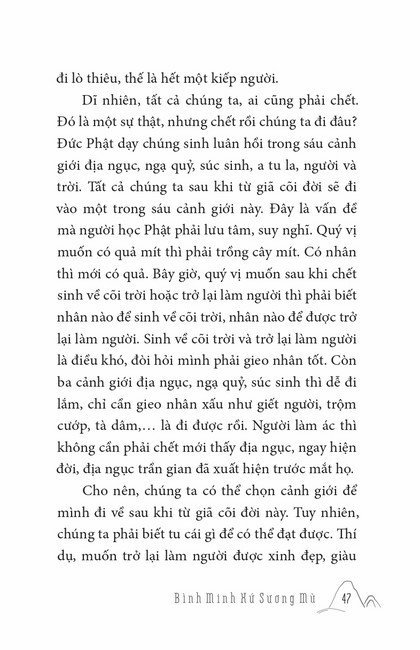 đi lò thiêu, thế là hết một kiếp người.

Dĩ nhiên, tất cả chúng ta, ai cũng phải chết. Đó là một sự thật, nhưng chết rồi chúng ta đi đâu? Đức Phật dạy chúng sinh luân hồi trong sáu cảnh giới địa ngục, ngạ quỷ, súc sinh, a tu la, người và trời. Tất cả chúng ta sau khi từ giã cõi đời sẽ đi vào một trong sáu cảnh giới này. Đây là vấn đề mà người học Phật phải lưu tâm, suy nghĩ. Quý vị muốn có quả mít thì phải trồng cây mít. Có nhân thì mới có quả. Bây giờ, quý vị muốn sau khi chết sinh về cõi trời hoặc trở lại làm người thì phải biết nhân nào để sinh về cõi trời, nhân nào để được trở lại làm người. Sinh về cõi trời và trở lại làm người là điều khó, đòi hỏi mình phải gieo nhân tốt. Còn ba cảnh giới địa ngục, ngạ quỷ, súc sinh thì dễ đi lắm, chỉ cần gieo nhân xấu như giết người, trộm cướp, tà dâm,... là đi được rồi. Người làm ác thì không cần phải chết mới thấy địa ngục, ngay hiện đời, địa ngục trần gian đã xuất hiện trước mắt họ.

Cho nên, chúng ta có thể chọn cảnh giới để mình đi về sau khi từ giã cõi đời này. Tuy nhiên, chúng ta phải biết tu cái gì để có thể đạt được. Thí dụ, muốn trở lại làm người được xinh đẹp, giàu

Bình Minh Xứ Sương Mù 47